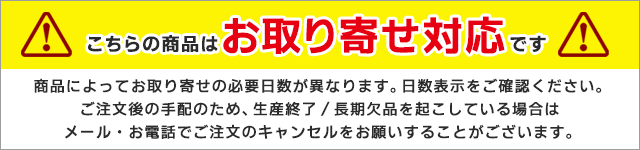 こちらの商品はお取り寄せ対応です

商品によってお取り寄せの必要日数が異なります。日数表示をご確認ください。
ご注文後の手配のため、生産終了 / 長期欠品を起こしている場合は
メール・お電話でご注文のキャンセルをお願いすることがございます。